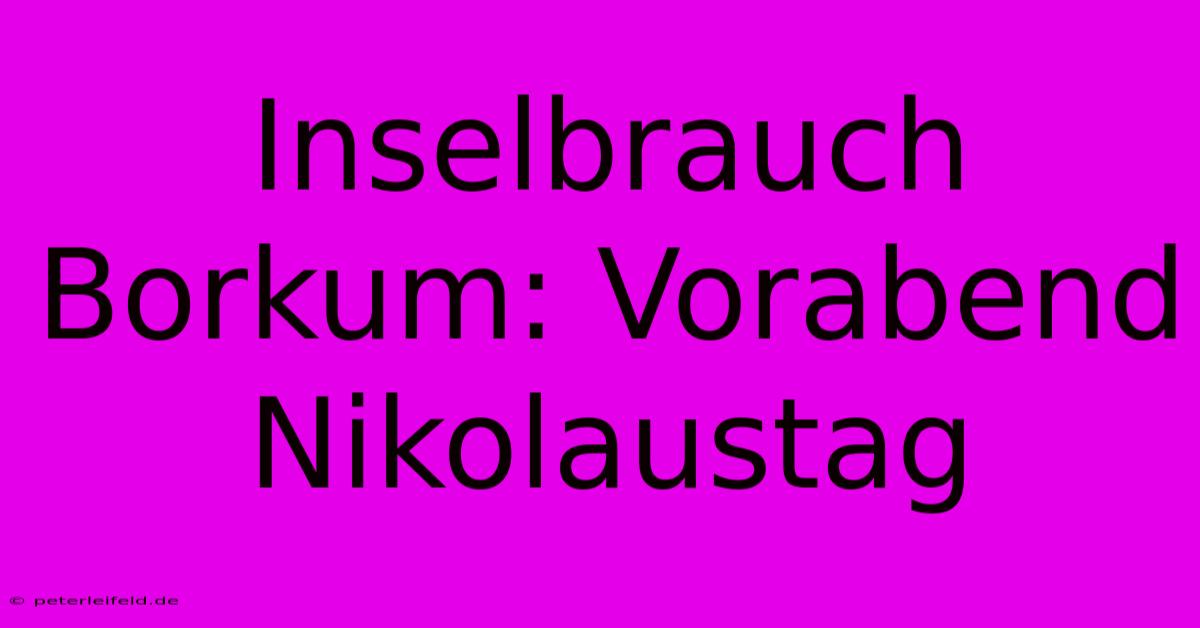 Inselbrauch Borkum: Vorabend Nikolaustag

© peterleifeld.de